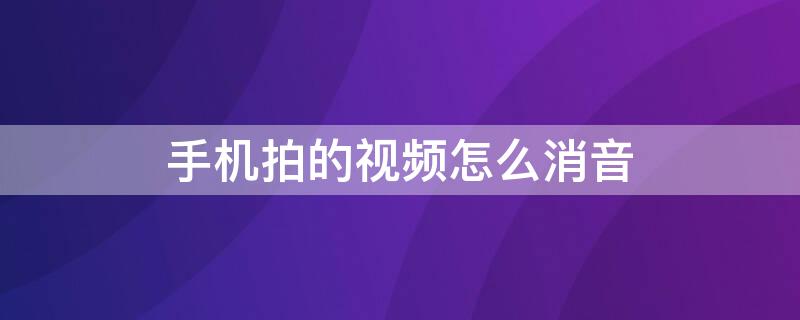 手机拍的视频怎么消音